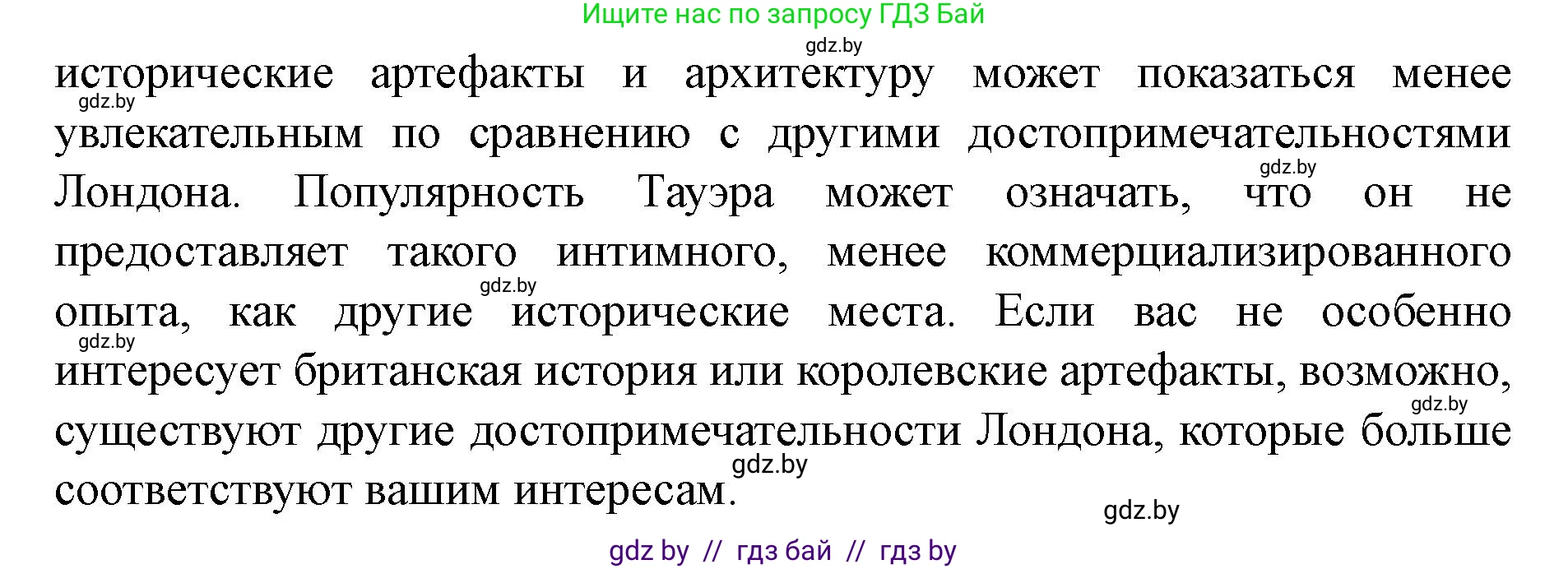 Ищите нас по запросу ГДЗ Бай

gdz.by

исторические артефакты и архитектуру может показаться менее увлекательным по сравнению с другими достопримечательностями Лондона. Популярность Тауэра может означать, что он не предоставляет такого интимного, менее коммерциализированного опыта, как другие исторические места. Если вас не особенно интересует британская история или королевские артефакты, возможно, существуют другие достопримечательности Лондона, которые больше соответствуют вашим интересам.

gdz.by
gdz.by
gdz.by
gdz.by
gdz.by
gdz.by
gdz.by

gdz by // гдз бай // гдз by